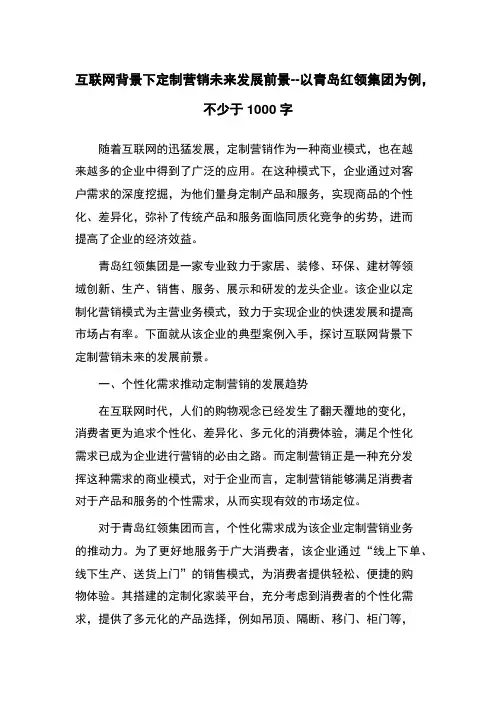 互联网背景下定制营销未来发展前景--以青岛红领集团为例，不少于 1000 字

随着互联网的迅猛发展，定制营销作为一种商业模式，也在越来越多的企业中得到了广泛的应用。在这种模式下，企业通过对客户需求的深度挖掘，为他们量身定制产品和服务，实现商品的个性化、差异化，弥补了传统产品和服务面临同质化竞争的劣势，进而提高了企业的经济效益。

青岛红领集团是一家专业致力于家居、装修、环保、建材等领域创新、生产、销售、服务、展示和研发的龙头企业。该企业以定制化营销模式为主营业务模式，致力于实现企业的快速发展和提高市场占有率。下面就从该企业的典型案例入手，探讨互联网背景下定制营销未来的发展前景。

一、个性化需求推动定制营销的发展趋势

在互联网时代，人们的购物观念已经发生了翻天覆地的变化，消费者更为追求个性化、差异化、多元化的消费体验，满足个性化需求已成为企业进行营销的必由之路。而定制营销正是一种充分发挥这种需求的商业模式，对于企业而言，定制营销能够满足消费者对于产品和服务的个性需求，从而实现有效的市场定位。

对于青岛红领集团而言，个性化需求成为该企业定制营销业务的推动力。为了更好地服务于广大消费者，该企业通过“线上下单、线下生产、送货上门”的销售模式，为消费者提供轻松、便捷的购物体验。其搭建的定制化家装平台，充分考虑到消费者的个性化需求，提供了多元化的产品选择，例如吊顶、隔断、移门、柜门等，